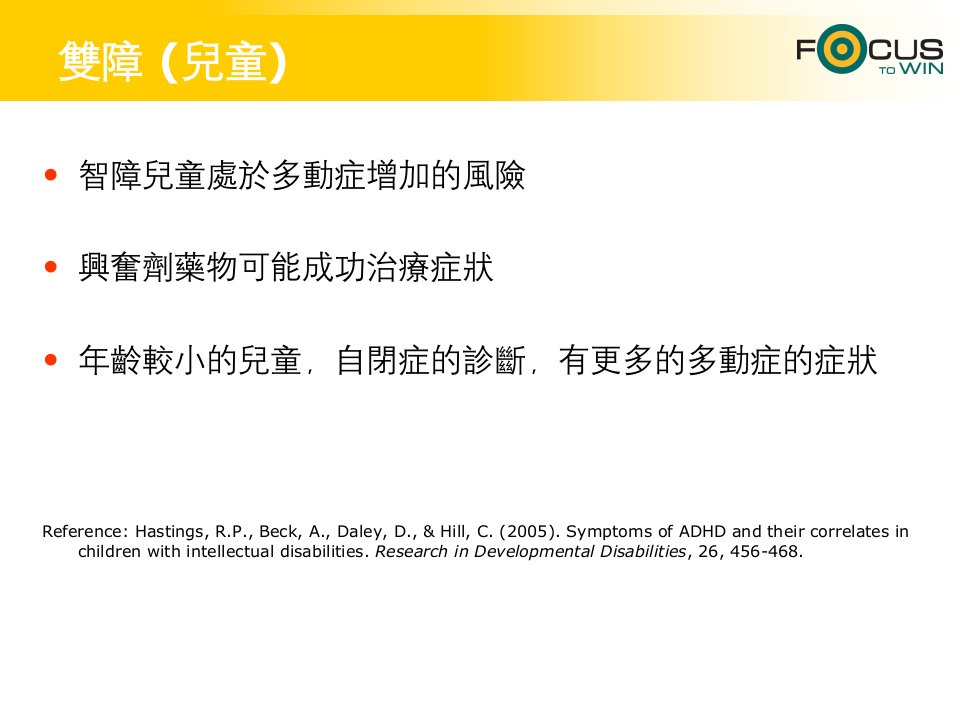 雙障 (兒童)

FOCUS
TO WIN

• 智障兒童處於多動症增加的風險

• 興奮劑藥物可能成功治療症狀

• 年齡較小的兒童，自閉症的診斷，有更多的多動症的症狀

Reference: Hastings, R.P., Beck, A., Daley, D., & Hill, C. (2005). Symptoms of ADHD and their correlates in children with intellectual disabilities. Research in Developmental Disabilities, 26, 456-468.